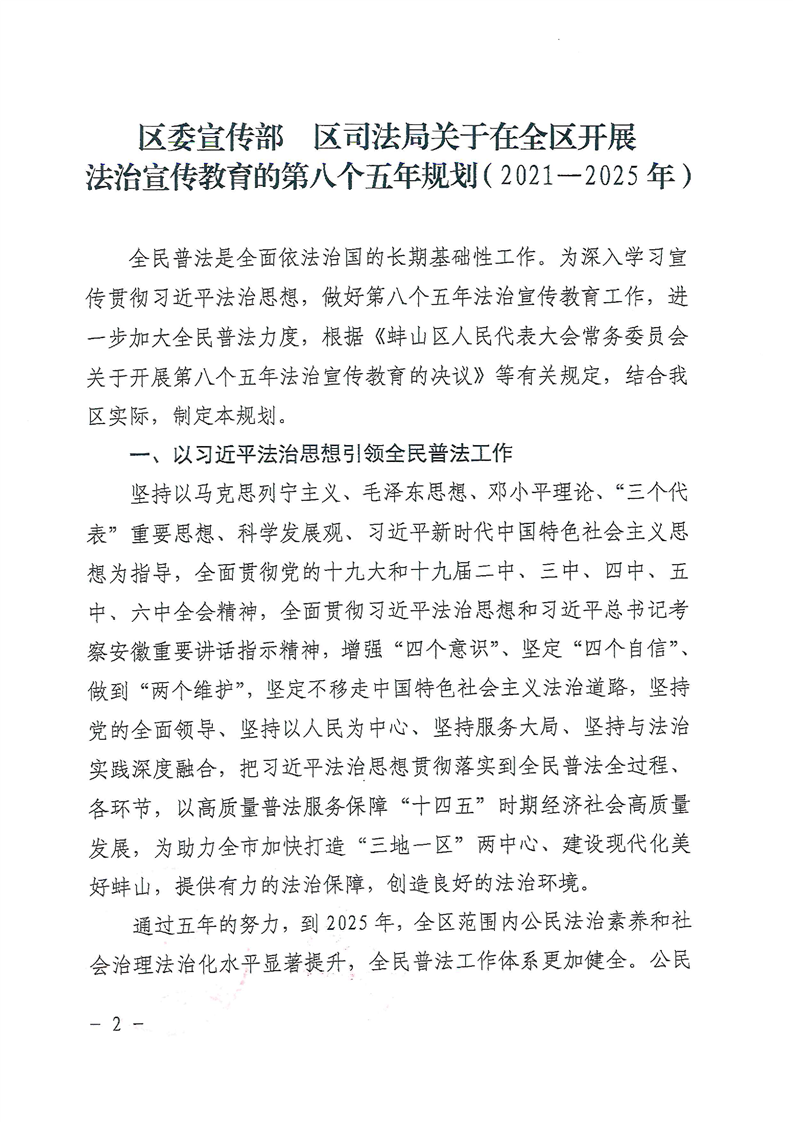 区委宣传部　区司法局关于在全区开展
法治宣传教育的第八个五年规划（2021—2025年）

全民普法是全面依法治国的长期基础性工作。为深入学习宣传贯彻习近平法治思想，做好第八个五年法治宣传教育工作，进一步加大全民普法力度，根据《蚌山区人民代表大会常务委员会关于开展第八个五年法治宣传教育的决议》等有关规定，结合我区实际，制定本规划。

一、以习近平法治思想引领全民普法工作

坚持以马克思列宁主义、毛泽东思想、邓小平理论、“三个代表”重要思想、科学发展观、习近平新时代中国特色社会主义思想为指导，全面贯彻党的十九大和十九届二中、三中、四中、五中、六中全会精神，全面贯彻习近平法治思想和习近平总书记考察安徽重要讲话指示精神，增强“四个意识”、坚定“四个自信”、做到“两个维护”，坚定不移走中国特色社会主义法治道路，坚持党的全面领导、坚持以人民为中心、坚持服务大局、坚持与法治实践深度融合，把习近平法治思想贯彻落实到全民普法全过程、各环节，以高质量普法服务保障“十四五”时期经济社会高质量发展，为助力全市加快打造“三地一区”两中心、建设现代化美好蚌山，提供有力的法治保障，创造良好的法治环境。

通过五年的努力，到2025年，全区范围内公民法治素养和社会治理法治化水平显著提升，全民普法工作体系更加健全。公民

－ 2 －